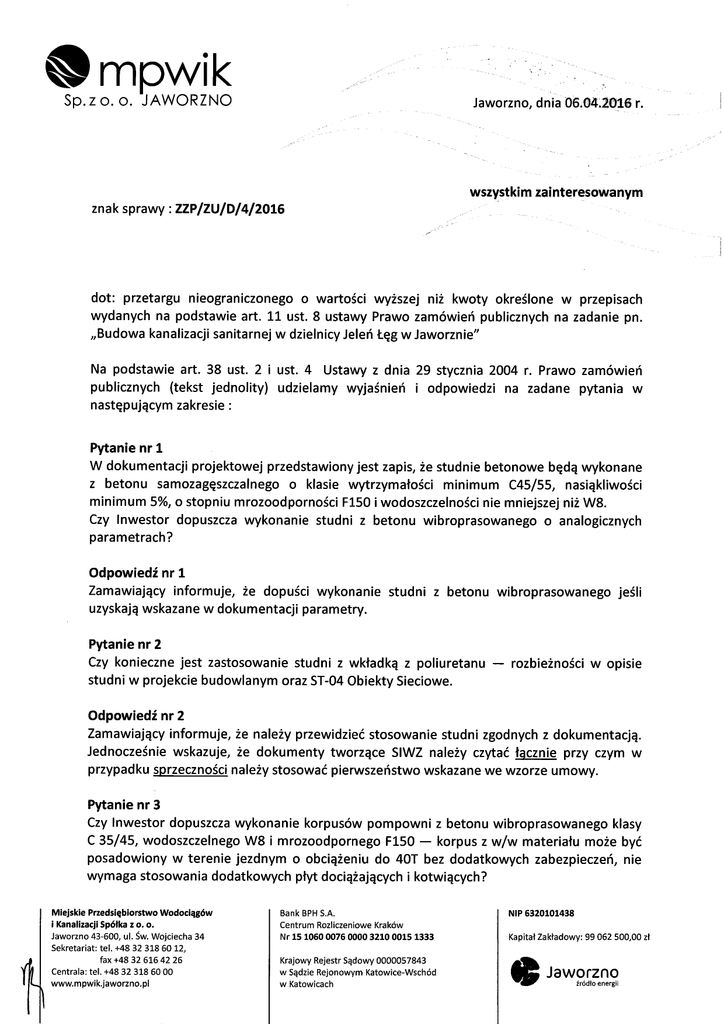 mpwik
Sp. z o. o. JAWORZNO

Jaworzno, dnia 06.04.2016 r.

wszystkim zainteresowanym

znak sprawy : ZZP/ZU/D/4/2016

dot: przetargu nieograniczonego o wartości wyższej niż kwoty określone w przepisach wydanych na podstawie art. 11 ust. 8 ustawy Prawo zamówień publicznych na zadanie pn. „Budowa kanalizacji sanitarnej w dzielnicy Jeleń Łęg w Jaworznie"

Na podstawie art. 38 ust. 2 i ust. 4 Ustawy z dnia 29 stycznia 2004 r. Prawo zamówień publicznych (tekst jednolity) udzielamy wyjaśnień i odpowiedzi na zadane pytania w następującym zakresie :

Pytanie nr 1
W dokumentacji projektowej przedstawiony jest zapis, że studnie betonowe będą wykonane z betonu samozagęszczalnego o klasie wytrzymałości minimum C45/55, nasiąkliwości minimum 5%, o stopniu mrozoodporności F150 i wodoszczelności nie mniejszej niż W8.
Czy Inwestor dopuszcza wykonanie studni z betonu wibroprasowanego o analogicznych parametrach?

Odpowiedź nr 1
Zamawiający informuje, że dopuści wykonanie studni z betonu wibroprasowanego jeśli uzyskają wskazane w dokumentacji parametry.

Pytanie nr 2
Czy konieczne jest zastosowanie studni z wkładką z poliuretanu — rozbieżności w opisie studni w projekcie budowlanym oraz ST-04 Obiekty Sieciowe.

Odpowiedź nr 2
Zamawiający informuje, że należy przewidzieć stosowanie studni zgodnych z dokumentacją. Jednocześnie wskazuje, że dokumenty tworzące SIWZ należy czytać łącznie przy czym w przypadku sprzeczności należy stosować pierwszeństwo wskazane we wzorze umowy.

Pytanie nr 3
Czy Inwestor dopuszcza wykonanie korpusów pompowni z betonu wibroprasowanego klasy C 35/45, wodoszczelnego W8 i mrozoodpornego F150 — korpus z w/w materiału może być posadowiony w terenie jezdnym o obciążeniu do 40T bez dodatkowych zabezpieczeń, nie wymaga stosowania dodatkowych płyt dociążających i kotwiących?

Miejskie Przedsiębiorstwo Wodociągów i Kanalizacji Spółka z o. o.
Jaworzno 43-600, ul. Św. Wojciecha 34
Sekretariat: tel. +48 32 318 60 12, fax +48 32 616 42 26
Centrala: tel. +48 32 318 60 00
www.mpwik.jaworzno.pl

Bank BPH S.A.
Centrum Rozliczeniowe Kraków
Nr 15 1060 0076 0000 3210 0015 1333
Krajowy Rejestr Sądowy 0000057843
w Sądzie Rejonowym Katowice-Wschód
w Katowicach

NIP 6320101438
Kapitał Zakładowy: 99 062 500,00 zł
Jaworzno
źródło energii